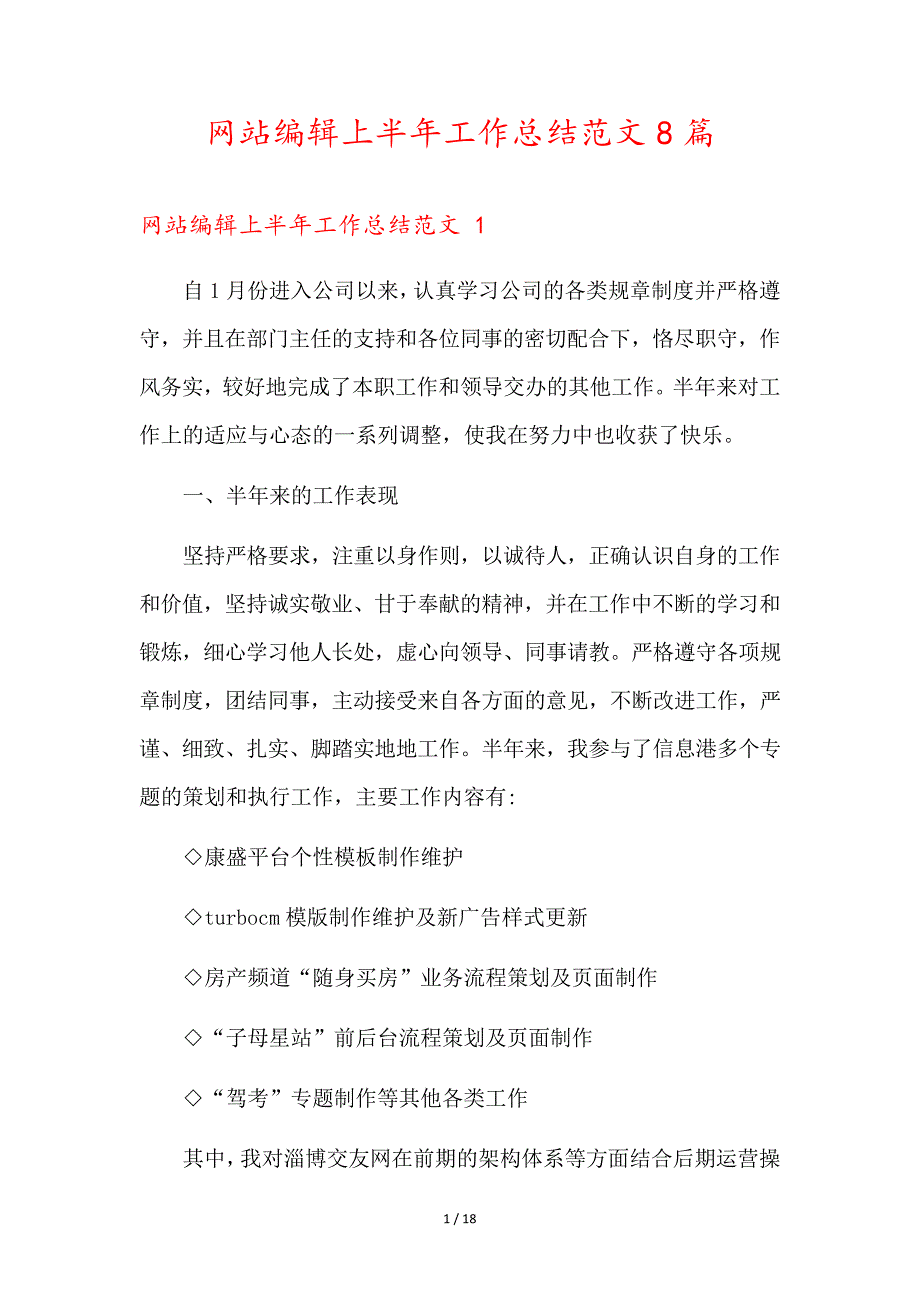 网站编辑上半年工作总结范文 8 篇

网站编辑上半年工作总结范文 1

自 1 月份进入公司以来，认真学习公司的各类规章制度并严格遵守，并且在部门主任的支持和各位同事的密切配合下，恪尽职守，作风务实，较好地完成了本职工作和领导交办的其他工作。半年来对工作上的适应与心态的一系列调整，使我在努力中也收获了快乐。

一、半年来的工作表现

坚持严格要求，注重以身作则，以诚待人，正确认识自身的工作和价值，坚持诚实敬业、甘于奉献的精神，并在工作中不断的学习和锻炼，细心学习他人长处，虚心向领导、同事请教。严格遵守各项规章制度，团结同事，主动接受来自各方面的意见，不断改进工作，严谨、细致、扎实、脚踏实地地工作。半年来，我参与了信息港多个专题的策划和执行工作，主要工作内容有:

◇康盛平台个性模板制作维护

◇turbocm 模版制作维护及新广告样式更新

◇房产频道“随身买房”业务流程策划及页面制作

◇“子母星站”前后台流程策划及页面制作

◇“驾考”专题制作等其他各类工作

其中，我对淄博交友网在前期的架构体系等方面结合后期运营操

1 / 18